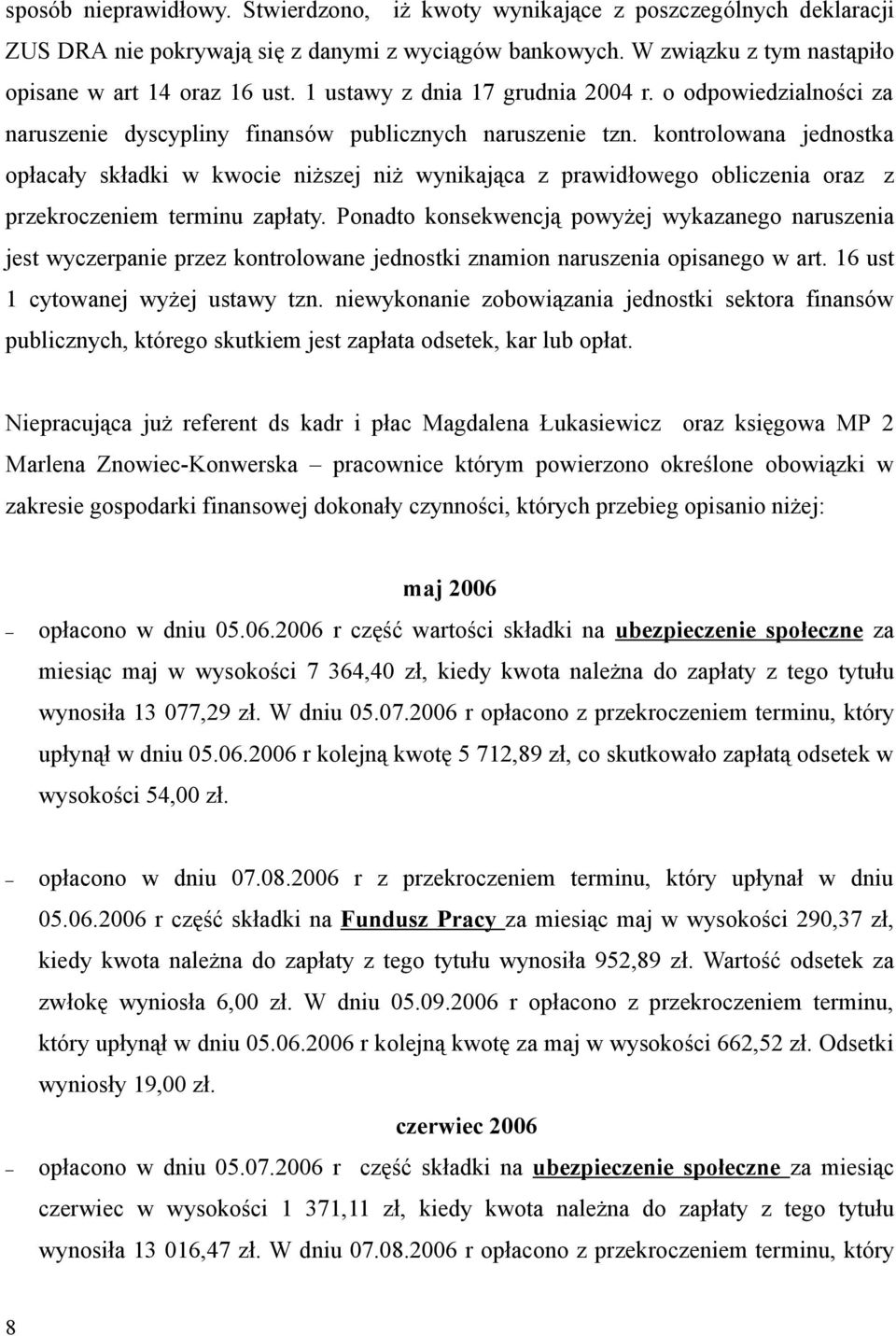 sposób nieprawidłowy. Stwierdzono, iż kwoty wynikające z poszczególnych deklaracji ZUS DRA nie pokrywają się z danymi z wyciągów bankowych. W związku z tym nastąpiło opisane w art 14 oraz 16 ust. 1 ustawy z dnia 17 grudnia 2004 r. o odpowiedzialności za naruszenie dyscypliny finansów publicznych naruszenie tzn. kontrolowana jednostka opłacały składki w kwocie niższej niż wynikająca z prawidłowego obliczenia oraz z przekroczeniem terminu zapłaty. Ponadto konsekwencją powyżej wykazanego naruszenia jest wyczerpanie przez kontrolowane jednostki znamion naruszenia opisanego w art. 16 ust 1 cytowanej wyżej ustawy tzn. niewykonanie zobowiązania jednostki sektora finansów publicznych, którego skutkiem jest zapłata odsetek, kar lub opłat.

Niepracująca już referent ds kadr i płac Magdalena Łukasiewicz oraz księgowa MP 2 Marlena Znowiec-Konwerska – pracownice którym powierzono określone obowiązki w zakresie gospodarki finansowej dokonały czynności, których przebieg opisanio niżej:

maj 2006

– opłacono w dniu 05.06.2006 r część wartości składki na ubezpieczenie społeczne za miesiąc maj w wysokości 7 364,40 zł, kiedy kwota należna do zapłaty z tego tytułu wynosiła 13 077,29 zł. W dniu 05.07.2006 r opłacono z przekroczeniem terminu, który upłynął w dniu 05.06.2006 r kolejną kwotę 5 712,89 zł, co skutkowało zapłatą odsetek w wysokości 54,00 zł.

– opłacono w dniu 07.08.2006 r z przekroczeniem terminu, który upłynał w dniu 05.06.2006 r część składki na Fundusz Pracy za miesiąc maj w wysokości 290,37 zł, kiedy kwota należna do zapłaty z tego tytułu wynosiła 952,89 zł. Wartość odsetek za zwłokę wyniosła 6,00 zł. W dniu 05.09.2006 r opłacono z przekroczeniem terminu, który upłynął w dniu 05.06.2006 r kolejną kwotę za maj w wysokości 662,52 zł. Odsetki wyniosły 19,00 zł.

czerwiec 2006

– opłacono w dniu 05.07.2006 r część składki na ubezpieczenie społeczne za miesiąc czerwiec w wysokości 1 371,11 zł, kiedy kwota należna do zapłaty z tego tytułu wynosiła 13 016,47 zł. W dniu 07.08.2006 r opłacono z przekroczeniem terminu, który

8